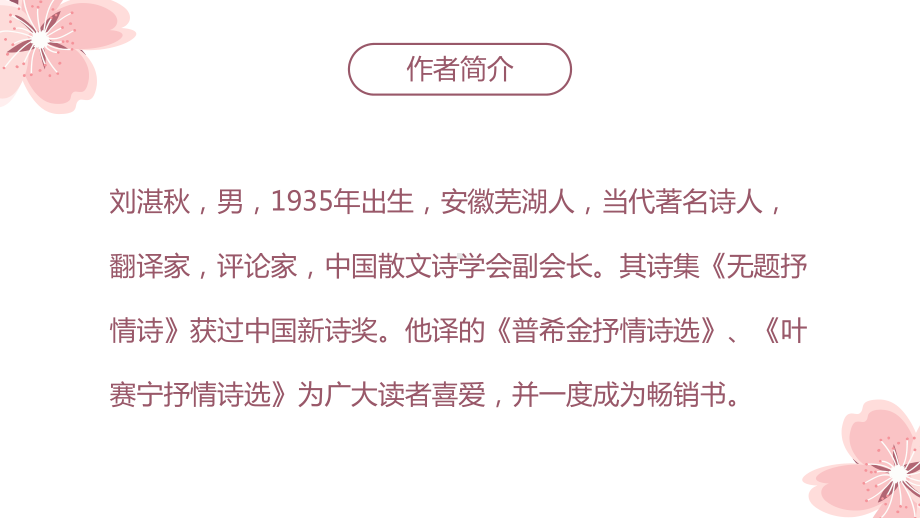 作者简介

刘湛秋，男，1935年出生，安徽芜湖人，当代著名诗人，翻译家，评论家，中国散文诗学会副会长。其诗集《无题抒情诗》获过中国新诗奖。他译的《普希金抒情诗选》、《叶赛宁抒情诗选》为广大读者喜爱，并一度成为畅销书。